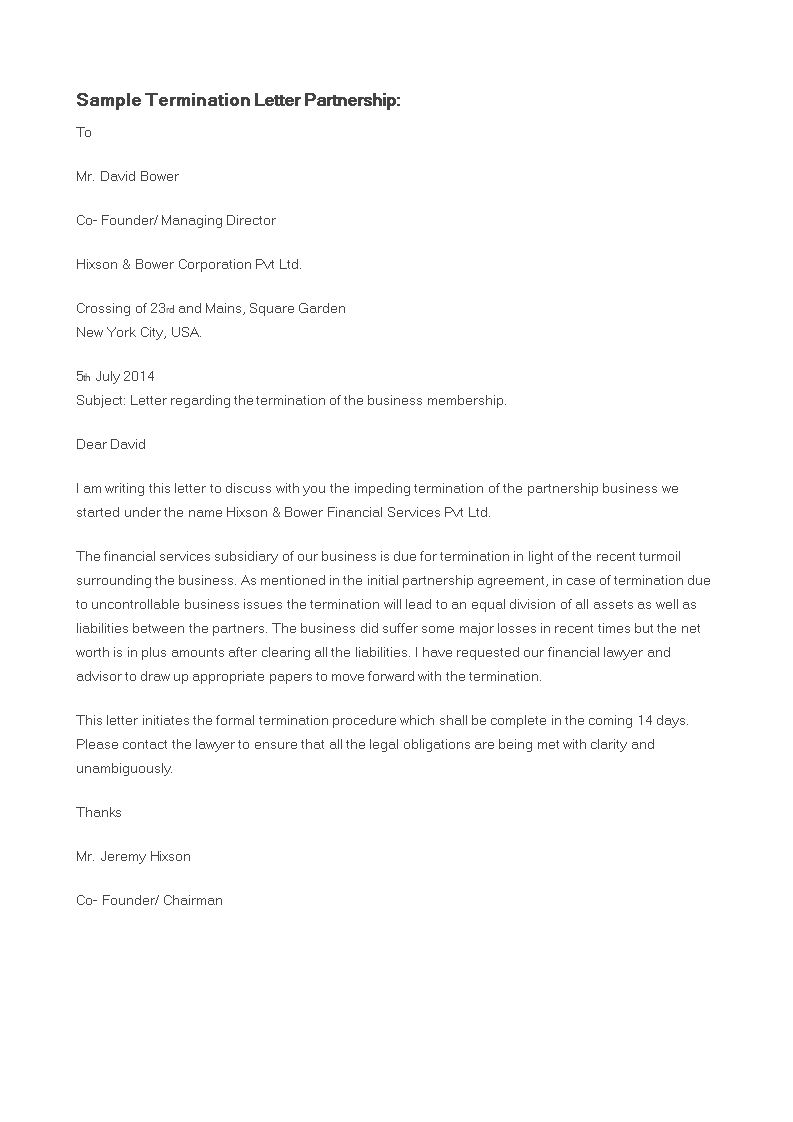 Sample Termination Letter Partnership:

To

Mr. David Bower

Co- Founder/ Managing Director

Hixson & Bower Corporation Pvt Ltd.

Crossing of 23rd and Mains, Square Garden
New York City, USA.

5th July 2014
Subject: Letter regarding the termination of the business membership.

Dear David

I am writing this letter to discuss with you the impeding termination of the partnership business we started under the name Hixson & Bower Financial Services Pvt Ltd.

The financial services subsidiary of our business is due for termination in light of the recent turmoil surrounding the business. As mentioned in the initial partnership agreement, in case of termination due to uncontrollable business issues the termination will lead to an equal division of all assets as well as liabilities between the partners. The business did suffer some major losses in recent times but the net worth is in plus amounts after clearing all the liabilities. I have requested our financial lawyer and advisor to draw up appropriate papers to move forward with the termination.

This letter initiates the formal termination procedure which shall be complete in the coming 14 days. Please contact the lawyer to ensure that all the legal obligations are being met with clarity and unambiguously.

Thanks

Mr. Jeremy Hixson

Co- Founder/ Chairman